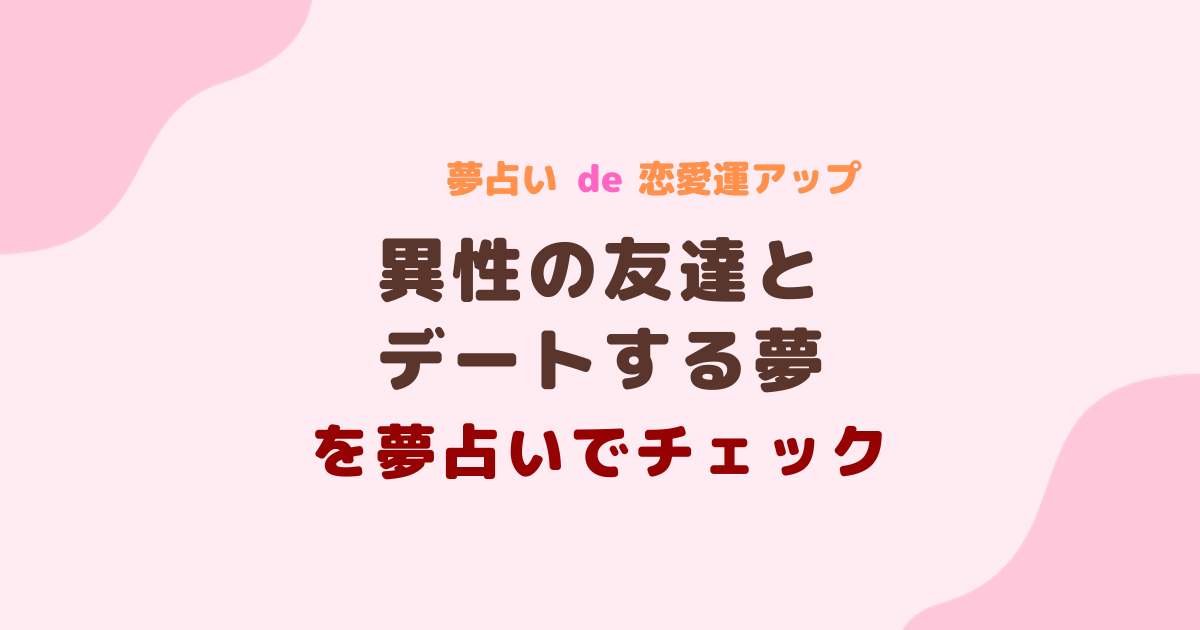 夢占い de 恋愛運アップ

異性の友達と
デートする夢
を夢占いでチェック